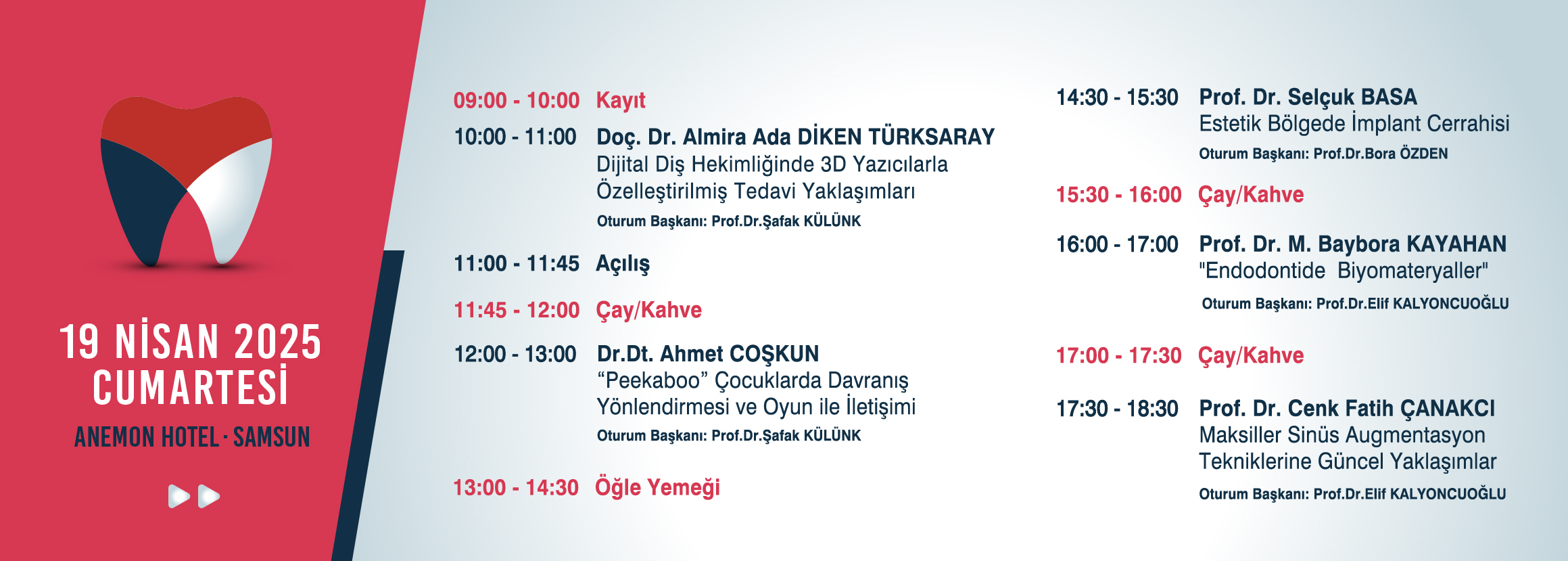 19 NİSAN 2025
CUMARTESİ
ANEMON HOTEL · SAMSUN

09:00 - 10:00 Kayıt

10:00 - 11:00 Doç. Dr. Almira Ada DİKEN TÜRKSARAY
Dijital Diş Hekimliğinde 3D Yazıcılarla Özelleştirilmiş Tedavi Yaklaşımları
Oturum Başkanı: Prof.Dr.Şafak KÜLÜNK

11:00 - 11:45 Açılış

11:45 - 12:00 Çay/Kahve

12:00 - 13:00 Dr.Dt. Ahmet COŞKUN
“Peekaboo” Çocuklarda Davranış Yönlendirmesi ve Oyun ile İletişimi
Oturum Başkanı: Prof.Dr.Şafak KÜLÜNK

13:00 - 14:30 Öğle Yemeği

14:30 - 15:30 Prof. Dr. Selçuk BASA
Estetik Bölgede İmplant Cerrahisi
Oturum Başkanı: Prof.Dr.Bora ÖZDEN

15:30 - 16:00 Çay/Kahve

16:00 - 17:00 Prof. Dr. M. Baybora KAYAHAN
"Endodontide Biyomateryaller"
Oturum Başkanı: Prof.Dr.Elif KALYONCUOĞLU

17:00 - 17:30 Çay/Kahve

17:30 - 18:30 Prof. Dr. Cenk Fatih ÇANAKCI
Maksiller Sinüs Augmentasyon Tekniklerine Güncel Yaklaşımlar
Oturum Başkanı: Prof.Dr.Elif KALYONCUOĞLU